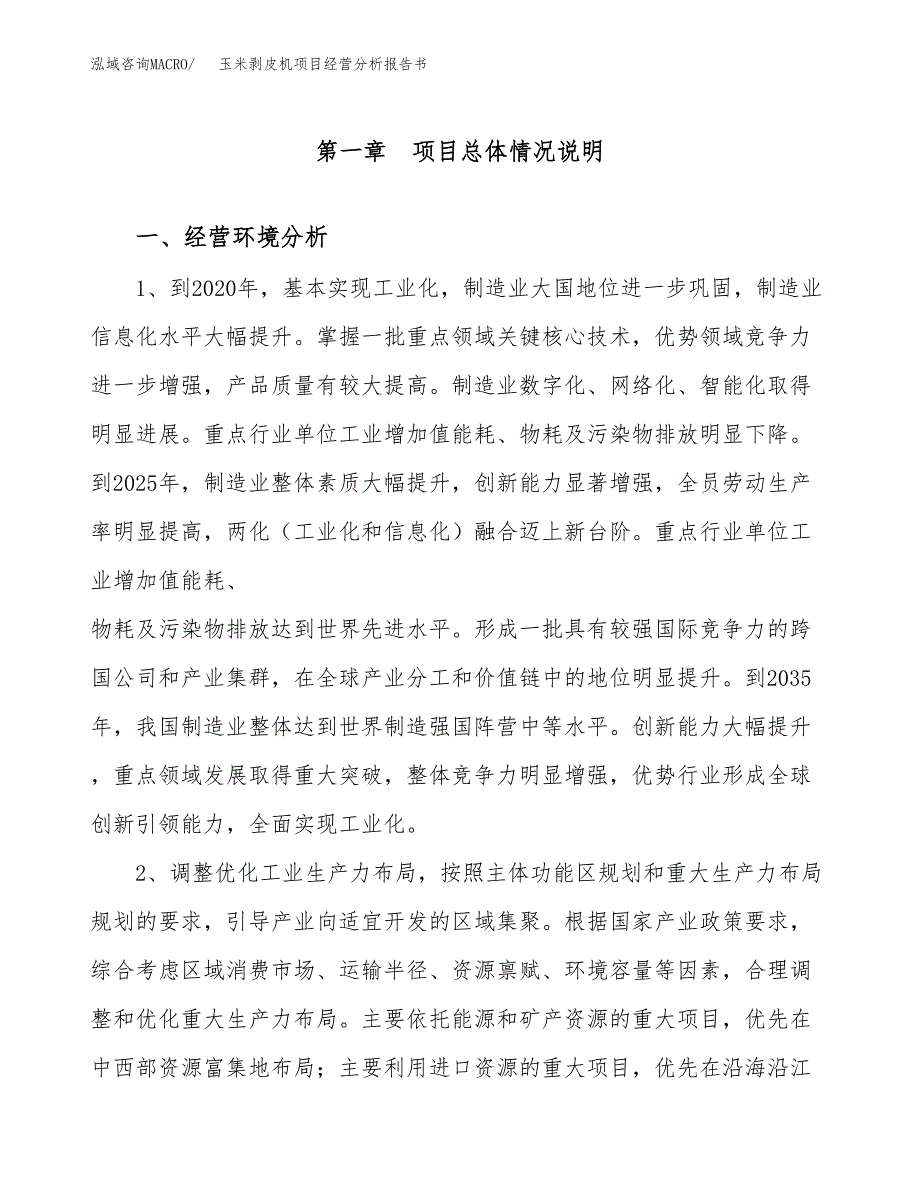 泓域咨询MACRO/　玉米剥皮机项目经营分析报告书

第一章　项目总体情况说明

一、经营环境分析

1、到2020年，基本实现工业化，制造业大国地位进一步巩固，制造业信息化水平大幅提升。掌握一批重点领域关键核心技术，优势领域竞争力进一步增强，产品质量有较大提高。制造业数字化、网络化、智能化取得明显进展。重点行业单位工业增加值能耗、物耗及污染物排放明显下降。到2025年，制造业整体素质大幅提升，创新能力显著增强，全员劳动生产率明显提高，两化（工业化和信息化）融合迈上新台阶。重点行业单位工业增加值能耗、

物耗及污染物排放达到世界先进水平。形成一批具有较强国际竞争力的跨国公司和产业集群，在全球产业分工和价值链中的地位明显提升。到2035年，我国制造业整体达到世界制造强国阵营中等水平。创新能力大幅提升，重点领域发展取得重大突破，整体竞争力明显增强，优势行业形成全球创新引领能力，全面实现工业化。

2、调整优化工业生产力布局，按照主体功能区规划和重大生产力布局规划的要求，引导产业向适宜开发的区域集聚。根据国家产业政策要求，综合考虑区域消费市场、运输半径、资源禀赋、环境容量等因素，合理调整和优化重大生产力布局。主要依托能源和矿产资源的重大项目，优先在中西部资源富集地布局；主要利用进口资源的重大项目，优先在沿海沿江